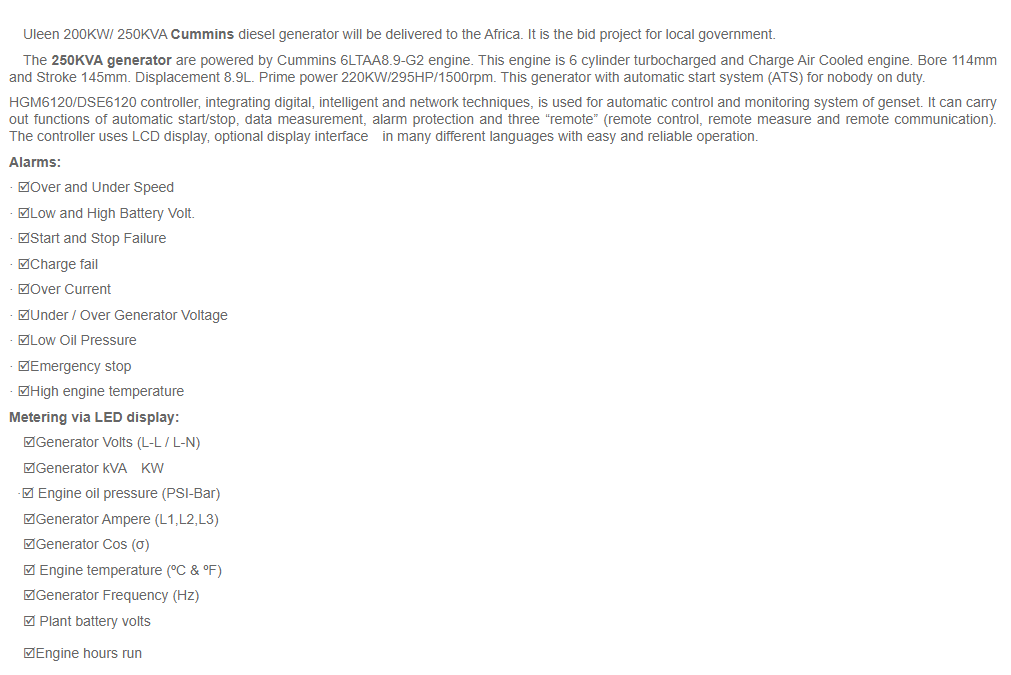 Uleen 200KW/ 250KVA Cummins diesel generator will be delivered to the Africa. It is the bid project for local government.

The 250KVA generator are powered by Cummins 6LTAA8.9-G2 engine. This engine is 6 cylinder turbocharged and Charge Air Cooled engine. Bore 114mm and Stroke 145mm. Displacement 8.9L. Prime power 220KW/295HP/1500rpm. This generator with automatic start system (ATS) for nobody on duty.

HGM6120/DSE6120 controller, integrating digital, intelligent and network techniques, is used for automatic control and monitoring system of genset. It can carry out functions of automatic start/stop, data measurement, alarm protection and three "remote" (remote control, remote measure and remote communication). The controller uses LCD display, optional display interface in many different languages with easy and reliable operation.

Alarms:

· ☑Over and Under Speed

· ☑Low and High Battery Volt.

· ☑Start and Stop Failure

· ☑Charge fail

· ☑Over Current

· ☑Under / Over Generator Voltage

· ☑Low Oil Pressure

· ☑Emergency stop

· ☑High engine temperature

Metering via LED display:

☑Generator Volts (L-L / L-N)

☑Generator kVA KW

·☑ Engine oil pressure (PSI-Bar)

☑Generator Ampere (L1,L2,L3)

☑Generator Cos (σ)

☑ Engine temperature (ºC & ºF)

☑Generator Frequency (Hz)

☑ Plant battery volts

☑Engine hours run